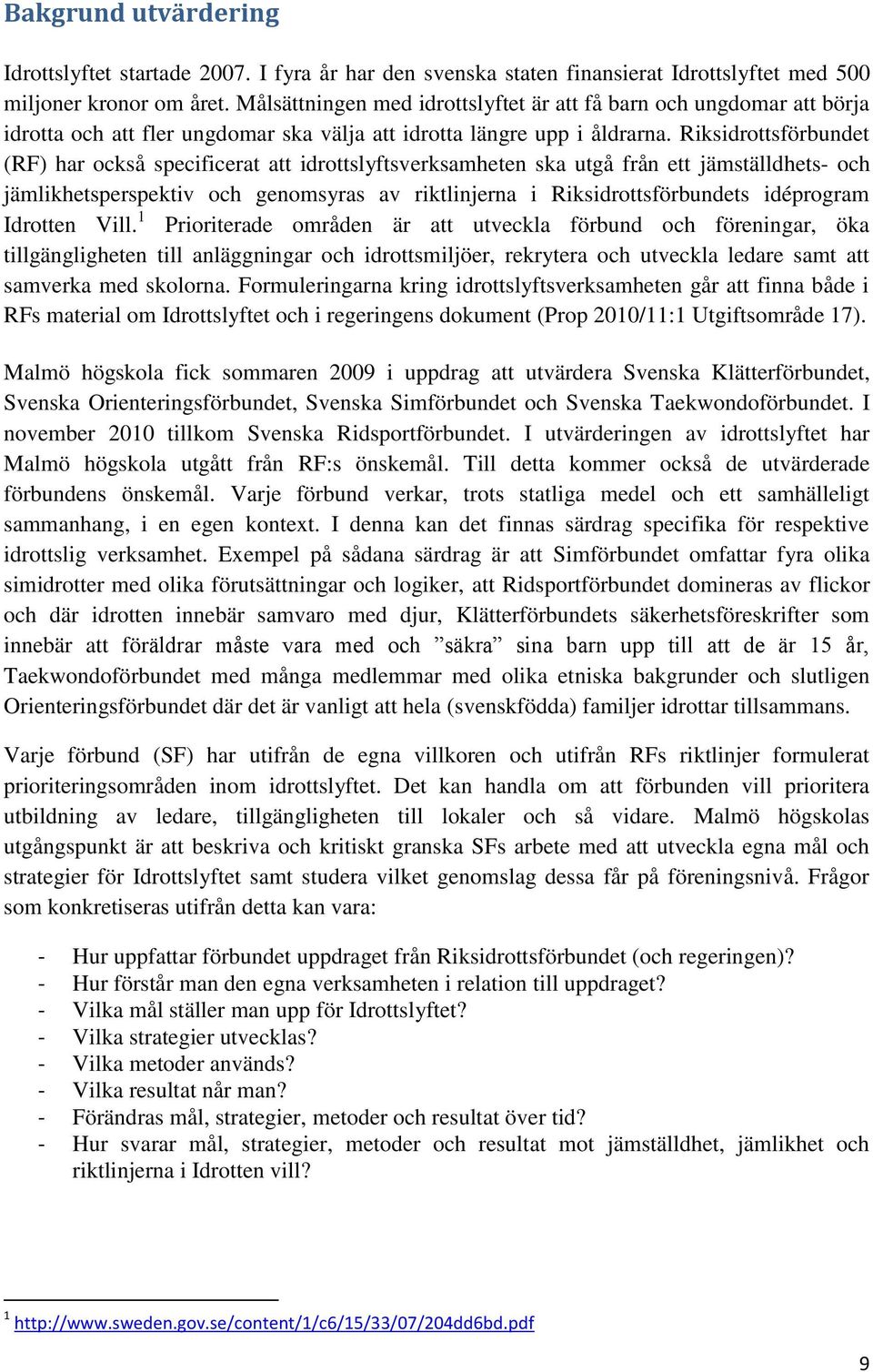 Bakgrund utvärdering

Idrottslyftet startade 2007. I fyra år har den svenska staten finansierat Idrottslyftet med 500 miljoner kronor om året. Målsättningen med idrottslyftet är att få barn och ungdomar att börja idrotta och att fler ungdomar ska välja att idrotta längre upp i åldrarna. Riksidrottsförbundet (RF) har också specificerat att idrottslyftsverksamheten ska utgå från ett jämställdhets- och jämlikhetsperspektiv och genomsyras av riktlinjerna i Riksidrottsförbundets idéprogram Idrotten Vill.$^1$ Prioriterade områden är att utveckla förbund och föreningar, öka tillgängligheten till anläggningar och idrottsmiljöer, rekrytera och utveckla ledare samt att samverka med skolorna. Formuleringarna kring idrottslyftsverksamheten går att finna både i RFs material om Idrottslyftet och i regeringens dokument (Prop 2010/11:1 Utgiftsområde 17).

Malmö högskola fick sommaren 2009 i uppdrag att utvärdera Svenska Klätterförbundet, Svenska Orienteringsförbundet, Svenska Simförbundet och Svenska Taekwondoförbundet. I november 2010 tillkom Svenska Ridsportförbundet. I utvärderingen av idrottslyftet har Malmö högskola utgått från RF:s önskemål. Till detta kommer också de utvärderade förbundens önskemål. Varje förbund verkar, trots statliga medel och ett samhälleligt sammanhang, i en egen kontext. I denna kan det finnas särdrag specifika för respektive idrottslig verksamhet. Exempel på sådana särdrag är att Simförbundet omfattar fyra olika simidrotter med olika förutsättningar och logiker, att Ridsportförbundet domineras av flickor och där idrotten innebär samvaro med djur, Klätterförbundets säkerhetsföreskrifter som innebär att föräldrar måste vara med och ”säkra” sina barn upp till att de är 15 år, Taekwondoförbundet med många medlemmar med olika etniska bakgrunder och slutligen Orienteringsförbundet där det är vanligt att hela (svenskfödda) familjer idrottar tillsammans.

Varje förbund (SF) har utifrån de egna villkoren och utifrån RFs riktlinjer formulerat prioriteringsområden inom idrottslyftet. Det kan handla om att förbunden vill prioritera utbildning av ledare, tillgängligheten till lokaler och så vidare. Malmö högskolas utgångspunkt är att beskriva och kritiskt granska SFs arbete med att utveckla egna mål och strategier för Idrottslyftet samt studera vilket genomslag dessa får på föreningsnivå. Frågor som konkretiseras utifrån detta kan vara:

- Hur uppfattar förbundet uppdraget från Riksidrottsförbundet (och regeringen)?
- Hur förstår man den egna verksamheten i relation till uppdraget?
- Vilka mål ställer man upp för Idrottslyftet?
- Vilka strategier utvecklas?
- Vilka metoder används?
- Vilka resultat når man?
- Förändras mål, strategier, metoder och resultat över tid?
- Hur svarar mål, strategier, metoder och resultat mot jämställdhet, jämlikhet och riktlinjerna i Idrotten vill?

$^1$ http://www.sweden.gov.se/content/1/c6/15/33/07/204dd6bd.pdf

9